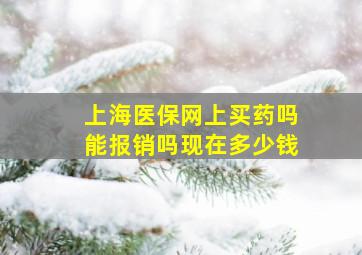 上海医保网上买药吗
能报销吗现在多少钱